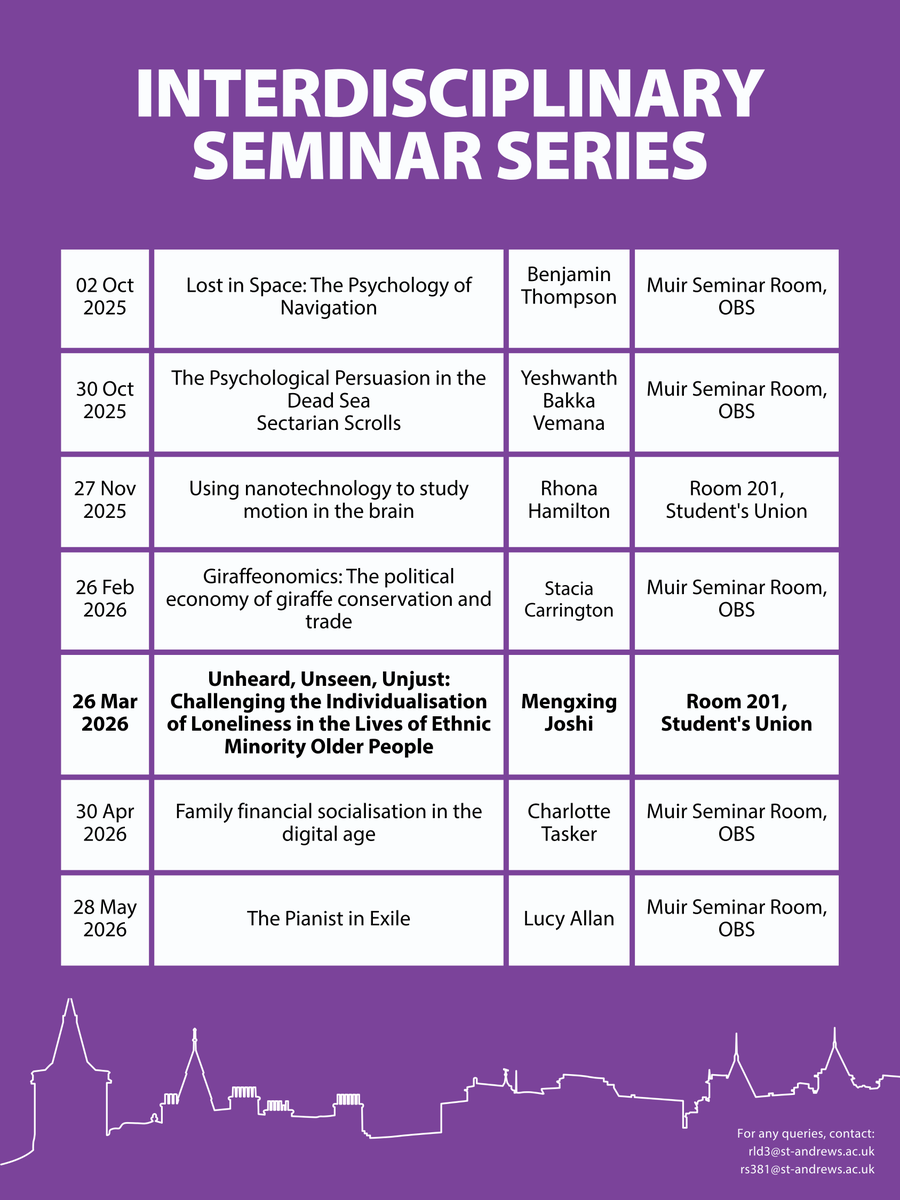 INTERDISCIPLINARY SEMINAR SERIES

| | | | |
|---|---|---|---|
| 02 Oct 2025 | Lost in Space: The Psychology of Navigation | Benjamin Thompson | Muir Seminar Room, OBS |
| 30 Oct 2025 | The Psychological Persuasion in the Dead Sea Sectarian Scrolls | Yeshwanth Bakka Vemana | Muir Seminar Room, OBS |
| 27 Nov 2025 | Using nanotechnology to study motion in the brain | Rhona Hamilton | Room 201, Student's Union |
| 26 Feb 2026 | Giraffeonomics: The political economy of giraffe conservation and trade | Stacia Carrington | Muir Seminar Room, OBS |
| **26 Mar 2026** | **Unheard, Unseen, Unjust: Challenging the Individualisation of Loneliness in the Lives of Ethnic Minority Older People** | **Mengxing Joshi** | **Room 201, Student's Union** |
| 30 Apr 2026 | Family financial socialisation in the digital age | Charlotte Tasker | Muir Seminar Room, OBS |
| 28 May 2026 | The Pianist in Exile | Lucy Allan | Muir Seminar Room, OBS |

For any queries, contact:
rld3@st-andrews.ac.uk
rs381@st-andrews.ac.uk